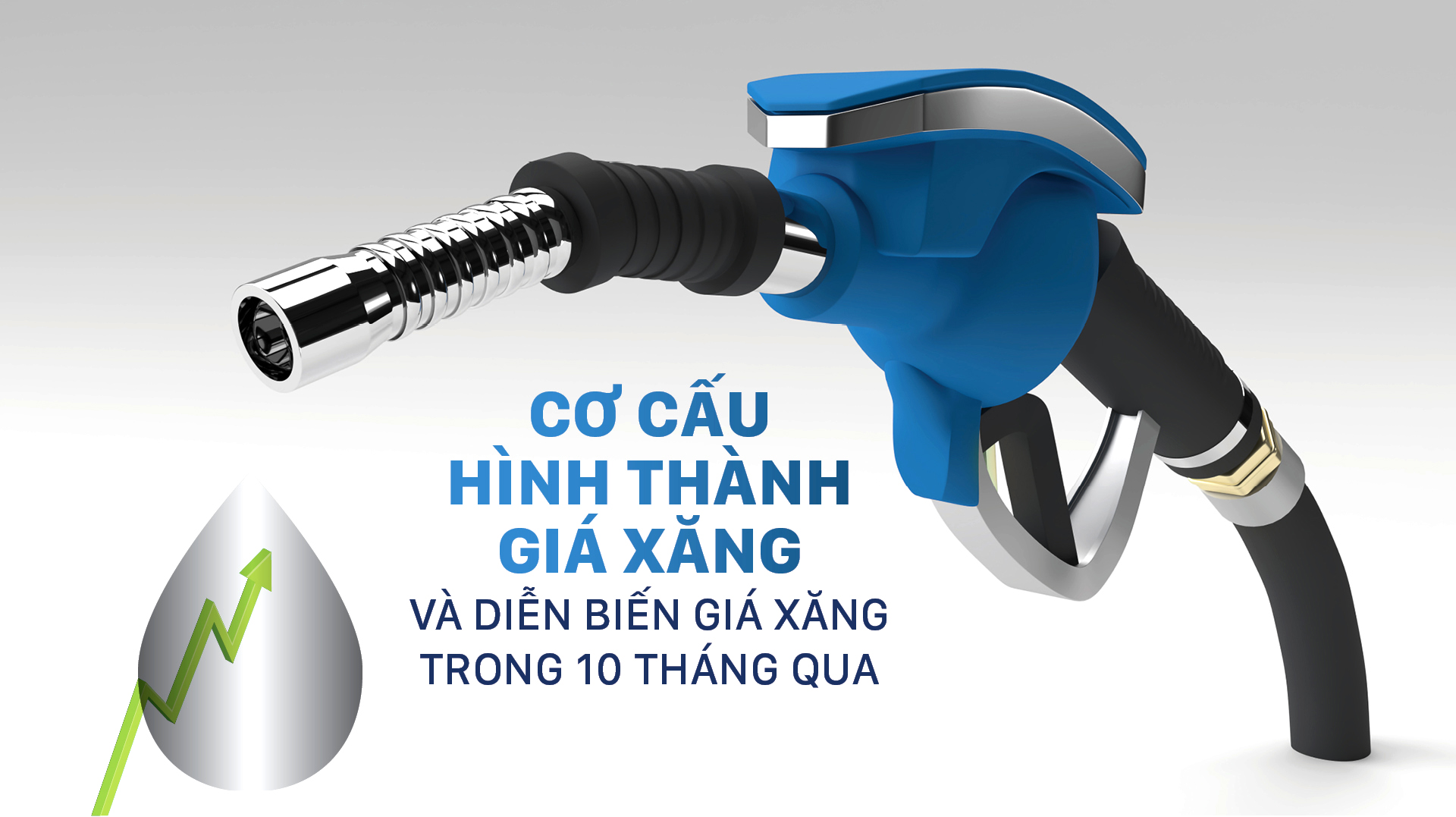 CƠ CẤU
HÌNH THÀNH
GIÁ XĂNG
VÀ DIỄN BIẾN GIÁ XĂNG
TRONG 10 THÁNG QUA